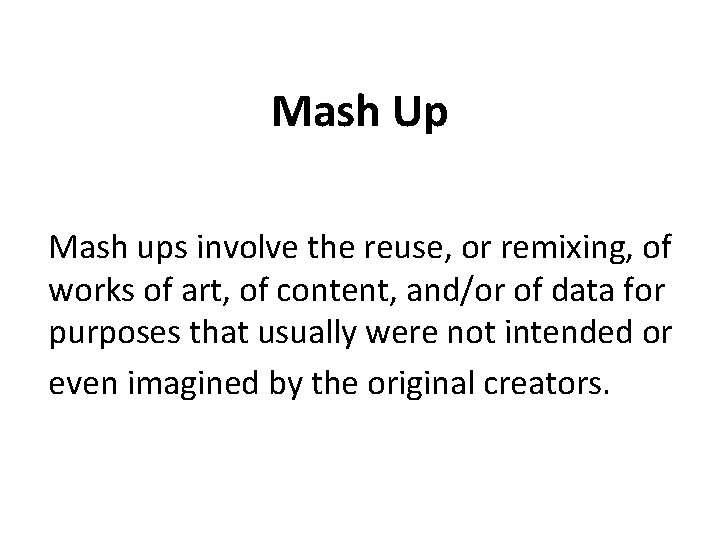 Mash Up

Mash ups involve the reuse, or remixing, of works of art, of content, and/or of data for purposes that usually were not intended or even imagined by the original creators.